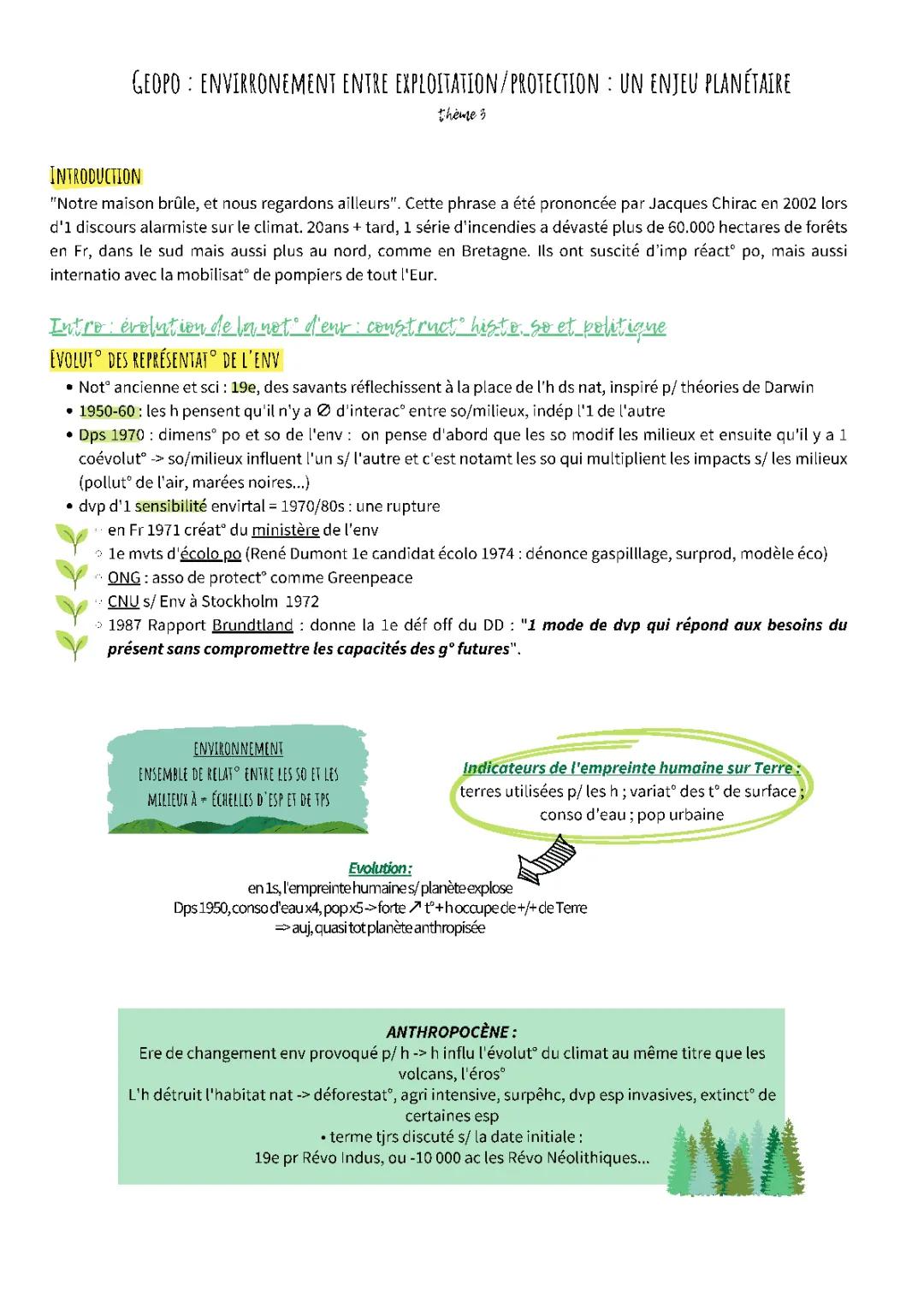 GEOPO : ENVIRRONEMENT ENTRE EXPLOITATION/PROTECTION : UN ENJEU PLANÉTAIRE
thème 3

INTRODUCTION
"Notre maison brûle, et nous regardons ailleurs". Cette phrase a été prononcée par Jacques Chirac en 2002 lors d'1 discours alarmiste sur le climat. 20ans + tard, 1 série d'incendies a dévasté plus de 60.000 hectares de forêts en Fr, dans le sud mais aussi plus au nord, comme en Bretagne. Ils ont suscité d'imp réact° po, mais aussi internatio avec la mobilisat° de pompiers de tout l'Eur.

Intro : évolution de la not° d'env : construct° histo, so et politique
EVOLUT° DES REPRÉSENTAT° DE L'ENV
• Not° ancienne et sci : 19e, des savants réflechissent à la place de l'h ds nat, inspiré p/ théories de Darwin
• 1950-60 : les h pensent qu'il n'y a ∅ d'interac° entre so/milieux, indép l'1 de l'autre
• Dps 1970 : dimens° po et so de l'env : on pense d'abord que les so modif les milieux et ensuite qu'il y a 1 coévolut° -> so/milieux influent l'un s/ l'autre et c'est notamt les so qui multiplient les impacts s/ les milieux (pollut° de l'air, marées noires...)
• dvp d'1 sensibilité envirtal = 1970/80s : une rupture
◦ en Fr 1971 créat° du ministère de l'env
◦ 1e mvts d'écolo po (René Dumont 1e candidat écolo 1974 : dénonce gaspilllage, surprod, modèle éco)
◦ ONG : asso de protect° comme Greenpeace
◦ CNU s/ Env à Stockholm 1972
◦ 1987 Rapport Brundtland : donne la 1e déf off du DD : "1 mode de dvp qui répond aux besoins du présent sans compromettre les capacités des g° futures".

ENVIRONNEMENT
ENSEMBLE DE RELAT° ENTRE LES SO ET LES MILIEUX À ≠ ÉCHELLES D'ESP ET DE TPS

Indicateurs de l'empreinte humaine sur Terre :
terres utilisées p/ les h ; variat° des t° de surface ; conso d'eau ; pop urbaine

Evolution :
en 1s, l'empreinte humaine s/ planète explose
Dps 1950, conso d'eau x4, pop x5 -> forte ↗ t° + h occupe de +/+ de Terre
=> auj, quasi tot planète anthropisée

ANTHROPOCÈNE :
Ere de changement env provoqué p/ h -> h influ l'évolut° du climat au même titre que les volcans, l'éros°
L'h détruit l'habitat nat -> déforestat°, agri intensive, surpêhc, dvp esp invasives, extinct° de certaines esp
• terme tjrs discuté s/ la date initiale :
19e pr Révo Indus, ou -10 000 ac les Révo Néolithiques...